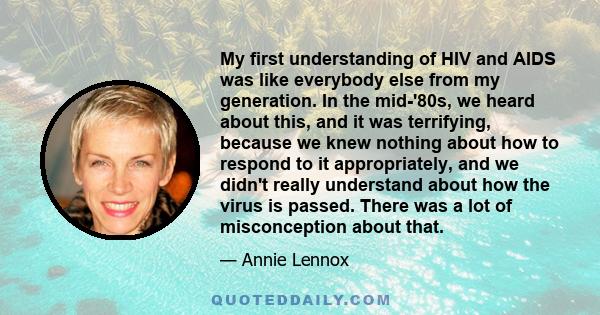 My first understanding of HIV and AIDS was like everybody else from my generation. In the mid-'80s, we heard about this, and it was terrifying, because we knew nothing about how to respond to it appropriately, and we didn't really understand about how the virus is passed. There was a lot of misconception about that.

— Annie Lennox

QUOTEDDAILY.COM